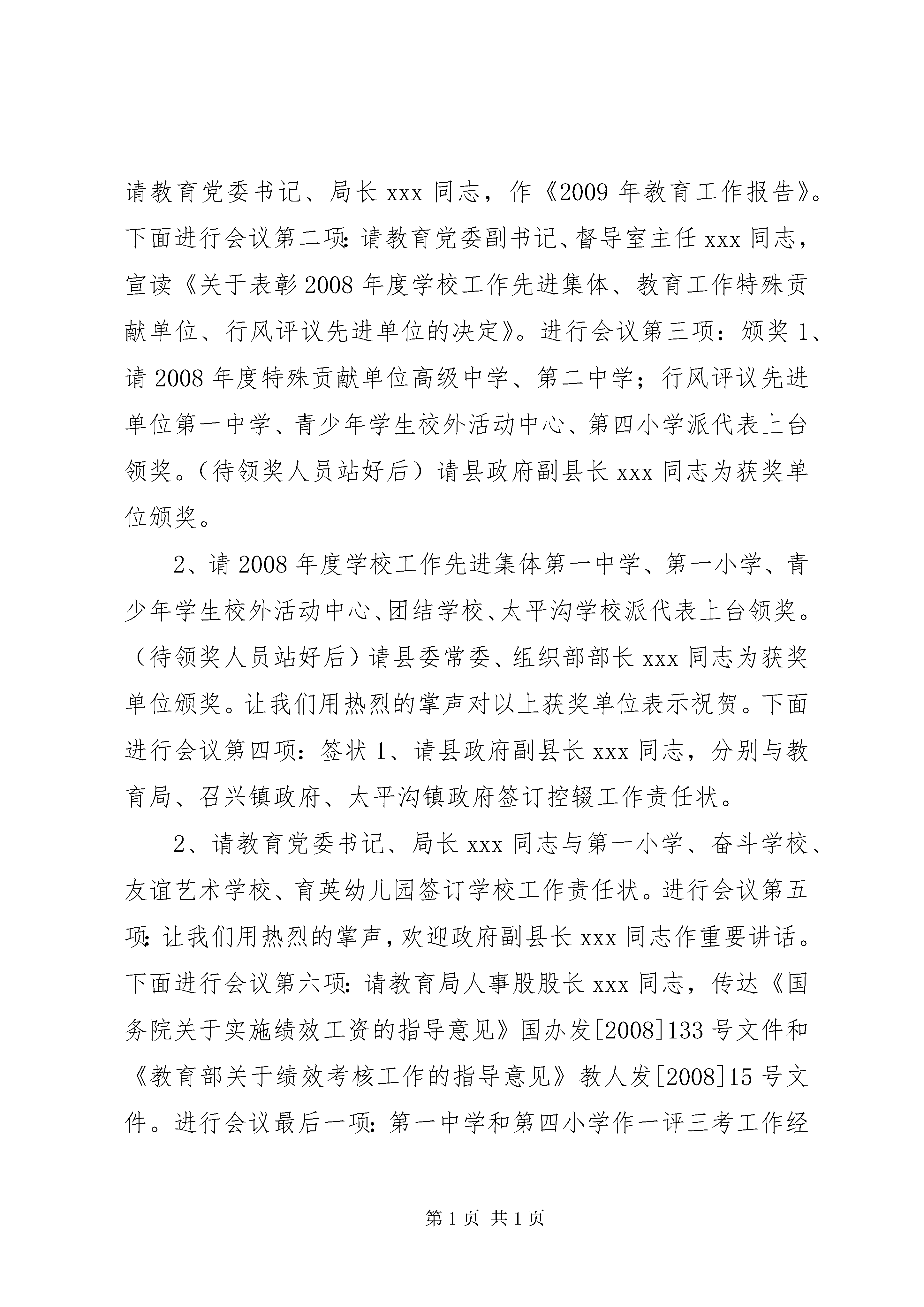 请教育党委书记、局长 xxx 同志，作《2009 年教育工作报告》。下面进行会议第二项：请教育党委副书记、督导室主任 xxx 同志，宣读《关于表彰 2008 年度学校工作先进集体、教育工作特殊贡献单位、行风评议先进单位的决定》。进行会议第三项：颁奖 1、请 2008 年度特殊贡献单位高级中学、第二中学；行风评议先进单位第一中学、青少年学生校外活动中心、第四小学派代表上台领奖。（待领奖人员站好后）请县政府副县长 xxx 同志为获奖单位颁奖。

2、请 2008 年度学校工作先进集体第一中学、第一小学、青少年学生校外活动中心、团结学校、太平沟学校派代表上台领奖。（待领奖人员站好后）请县委常委、组织部部长 xxx 同志为获奖单位颁奖。让我们用热烈的掌声对以上获奖单位表示祝贺。下面进行会议第四项：签状 1、请县政府副县长 xxx 同志，分别与教育局、召兴镇政府、太平沟镇政府签订控辍工作责任状。

2、请教育党委书记、局长 xxx 同志与第一小学、奋斗学校、友谊艺术学校、育英幼儿园签订学校工作责任状。进行会议第五项：让我们用热烈的掌声，欢迎政府副县长 xxx 同志作重要讲话。下面进行会议第六项：请教育局人事股股长 xxx 同志，传达《国务院关于实施绩效工资的指导意见》国办发[2008]133 号文件和《教育部关于绩效考核工作的指导意见》教人发[2008]15 号文件。进行会议最后一项：第一中学和第四小学作一评三考工作经

第 1 页 共 1 页